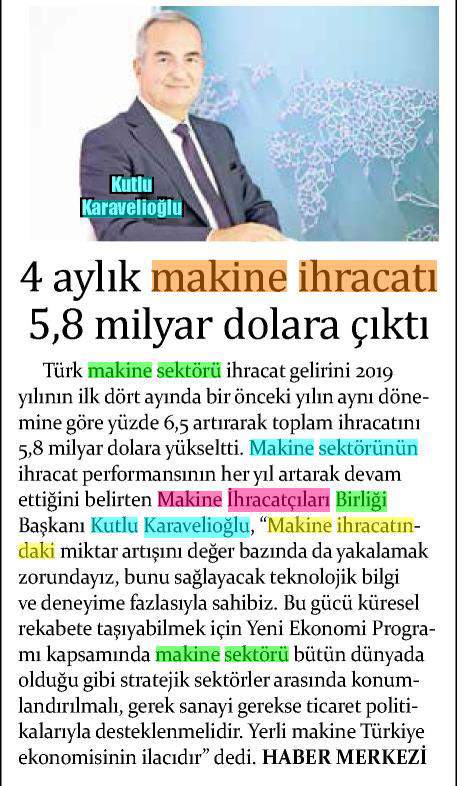 Kutlu Karavelioğlu

4 aylık makine ihracatı 5,8 milyar dolara çıktı

Türk makine sektörü ihracat gelirini 2019 yılının ilk dört ayında bir önceki yılın aynı dönemine göre yüzde 6,5 artırarak toplam ihracatını 5,8 milyar dolara yükseltti. Makine sektörünün ihracat performansının her yıl artarak devam ettiğini belirten Makine İhracatçıları Birliği Başkanı Kutlu Karavelioğlu, "Makine ihracatındaki miktar artışını değer bazında da yakalamak zorundayız, bunu sağlayacak teknolojik bilgi ve deneyime fazlasıyla sahibiz. Bu gücü küresel rekabete taşıyabilmek için Yeni Ekonomi Programı kapsamında makine sektörü bütün dünyada olduğu gibi stratejik sektörler arasında konumlandırılmalı, gerek sanayi gerekse ticaret politikalarıyla desteklenmelidir. Yerli makine Türkiye ekonomisinin ilacıdır" dedi. HABER MERKEZİ